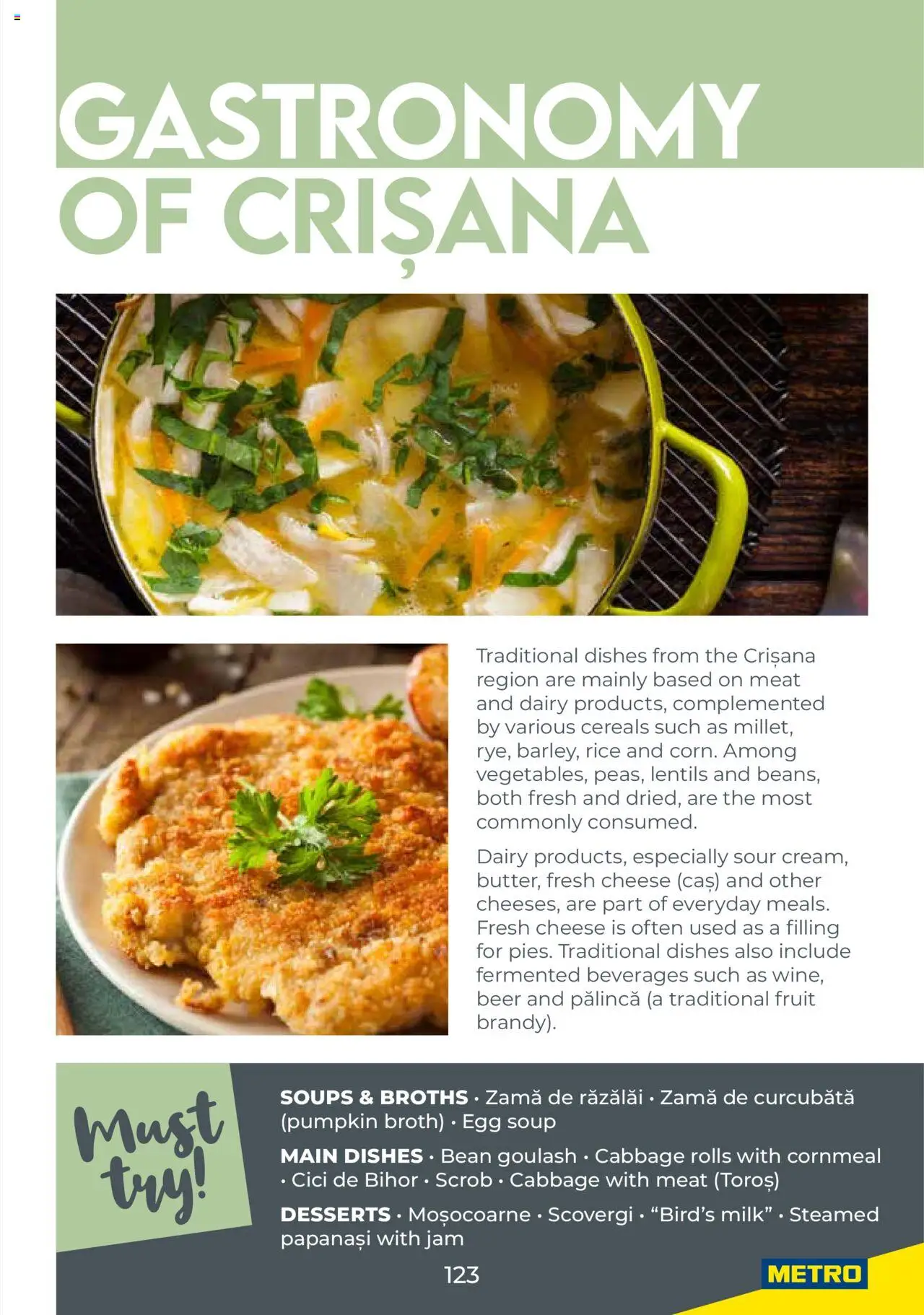 GASTRONOMY
OF CRIȘANA

Traditional dishes from the Crișana region are mainly based on meat and dairy products, complemented by various cereals such as millet, rye, barley, rice and corn. Among vegetables, peas, lentils and beans, both fresh and dried, are the most commonly consumed.

Dairy products, especially sour cream, butter, fresh cheese (caș) and other cheeses, are part of everyday meals. Fresh cheese is often used as a filling for pies. Traditional dishes also include fermented beverages such as wine, beer and pălincă (a traditional fruit brandy).

Must try!

SOUPS & BROTHS • Zamă de răzălăi • Zamă de curcubătă (pumpkin broth) • Egg soup

MAIN DISHES • Bean goulash • Cabbage rolls with cornmeal • Cici de Bihor • Scrob • Cabbage with meat (Toroș)

DESSERTS • Moșocoarne • Scovergi • "Bird's milk" • Steamed papanași with jam

123

METRO